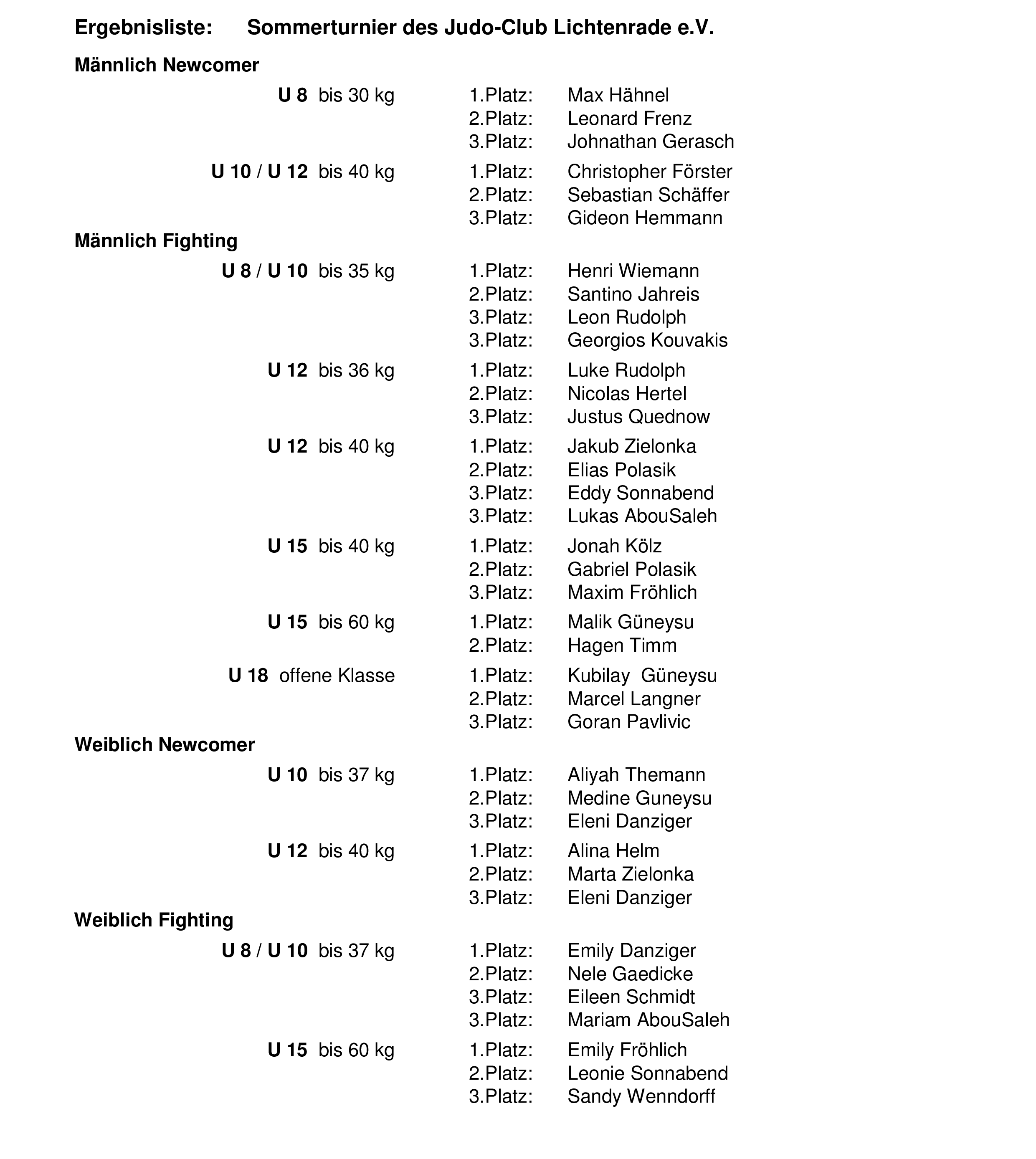 Ergebnisliste: Sommerturnier des Judo-Club Lichtenrade e.V.

Männlich Newcomer

U 8 bis 30 kg
1.Platz: Max Hähnel
2.Platz: Leonard Frenz
3.Platz: Johnathan Gerasch

U 10 / U 12 bis 40 kg
1.Platz: Christopher Förster
2.Platz: Sebastian Schäffer
3.Platz: Gideon Hemmann

Männlich Fighting

U 8 / U 10 bis 35 kg
1.Platz: Henri Wiemann
2.Platz: Santino Jahreis
3.Platz: Leon Rudolph
3.Platz: Georgios Kouvakis

U 12 bis 36 kg
1.Platz: Luke Rudolph
2.Platz: Nicolas Hertel
3.Platz: Justus Quednow

U 12 bis 40 kg
1.Platz: Jakub Zielonka
2.Platz: Elias Polasik
3.Platz: Eddy Sonnabend
3.Platz: Lukas AbouSaleh

U 15 bis 40 kg
1.Platz: Jonah Kölz
2.Platz: Gabriel Polasik
3.Platz: Maxim Fröhlich

U 15 bis 60 kg
1.Platz: Malik Güneysu
2.Platz: Hagen Timm

U 18 offene Klasse
1.Platz: Kubilay Güneysu
2.Platz: Marcel Langner
3.Platz: Goran Pavlivic

Weiblich Newcomer

U 10 bis 37 kg
1.Platz: Aliyah Themann
2.Platz: Medine Guneysu
3.Platz: Eleni Danziger

U 12 bis 40 kg
1.Platz: Alina Helm
2.Platz: Marta Zielonka
3.Platz: Eleni Danziger

Weiblich Fighting

U 8 / U 10 bis 37 kg
1.Platz: Emily Danziger
2.Platz: Nele Gaedicke
3.Platz: Eileen Schmidt
3.Platz: Mariam AbouSaleh

U 15 bis 60 kg
1.Platz: Emily Fröhlich
2.Platz: Leonie Sonnabend
3.Platz: Sandy Wenndorff